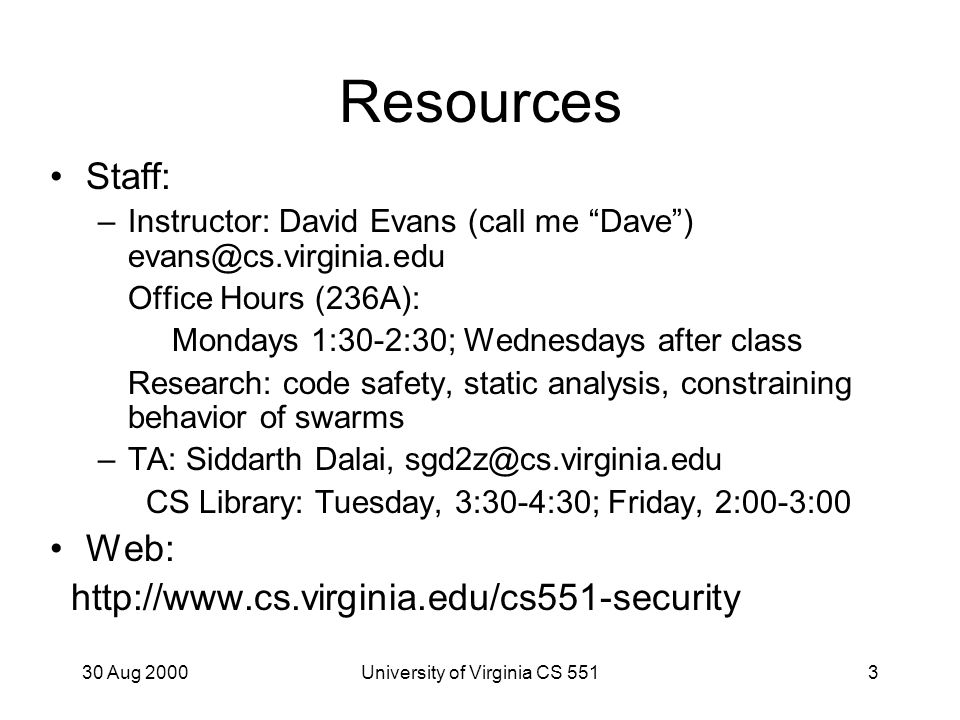 Resources

• Staff:

– Instructor: David Evans (call me “Dave”) evans@cs.virginia.edu

Office Hours (236A):

Mondays 1:30-2:30; Wednesdays after class

Research: code safety, static analysis, constraining behavior of swarms

– TA: Siddarth Dalai, sgd2z@cs.virginia.edu

CS Library: Tuesday, 3:30-4:30; Friday, 2:00-3:00

• Web:

http://www.cs.virginia.edu/cs551-security

30 Aug 2000

University of Virginia CS 551

3